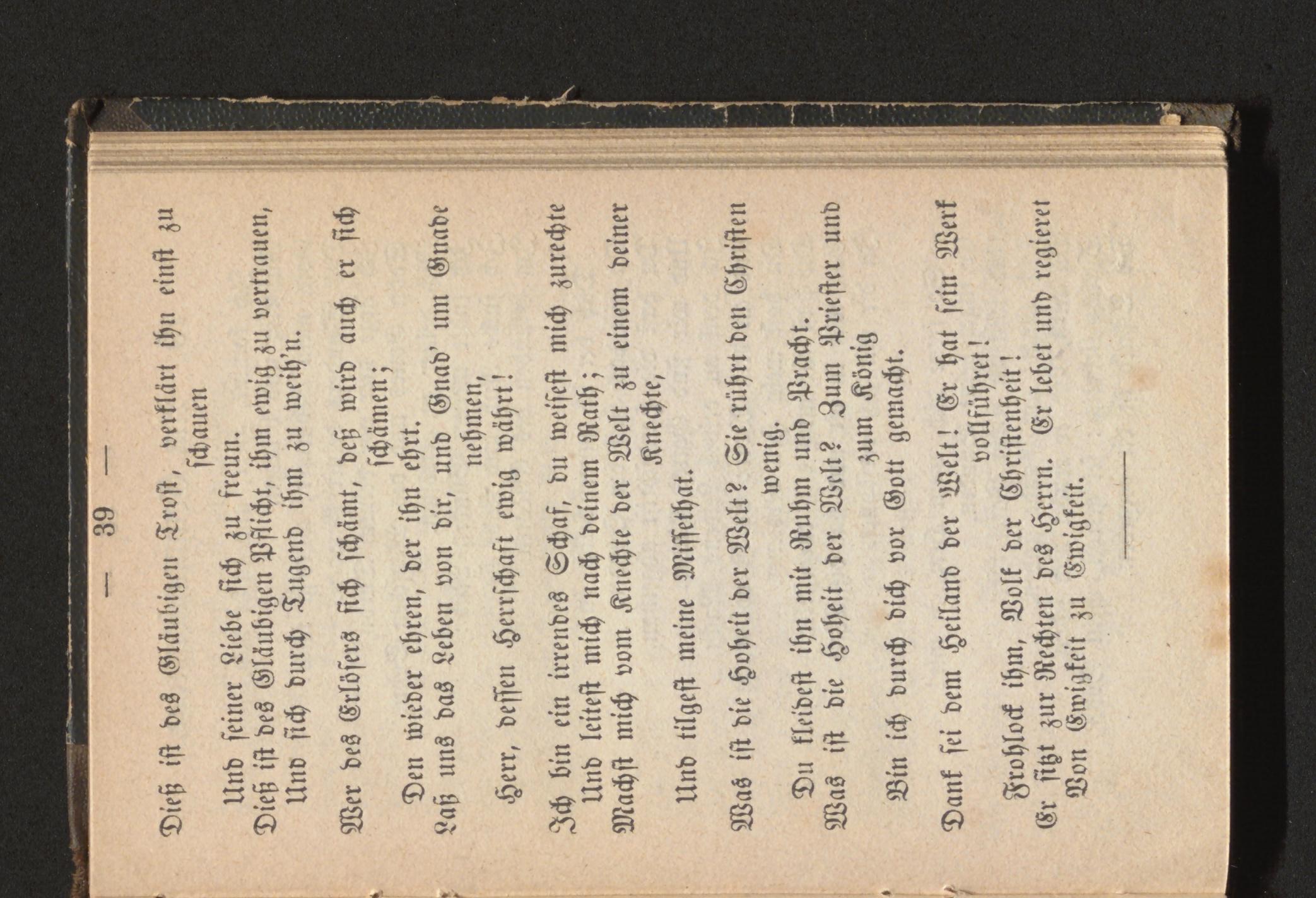 — 39 —

Dieß ist des Gläubigen Trost, verklärt ihn einst zu schauen

Und seiner Liebe sich zu freun.

Dieß ist des Gläubigen Pflicht, ihm ewig zu vertrauen,

Und sich durch Tugend ihm zu weih'n.

Wer des Erlösers sich schämt, deß wird auch er sich schämen;

Den wieder ehren, der ihn ehrt.

Laß uns das Leben von dir, und Gnad' um Gnade nehmen,

Herr, dessen Herrschaft ewig währt!

Ich bin ein irrendes Schaf, du weisest mich zurechte

Und leitest mich nach deinem Rath;

Machst mich vom Knechte der Welt zu einem deiner Knechte,

Und tilgest meine Missethat.

Was ist die Hoheit der Welt? Sie rührt den Christen wenig.

Du kleidest ihn mit Ruhm und Pracht.

Was ist die Hoheit der Welt? Zum Priester und zum König

Bin ich durch dich vor Gott gemacht.

Dank sei dem Heiland der Welt! Er hat sein Werk vollführet!

Frohlock ihm, Volk der Christenheit!

Er sitzt zur Rechten des Herrn. Er lebet und regieret

Von Ewigkeit zu Ewigkeit.